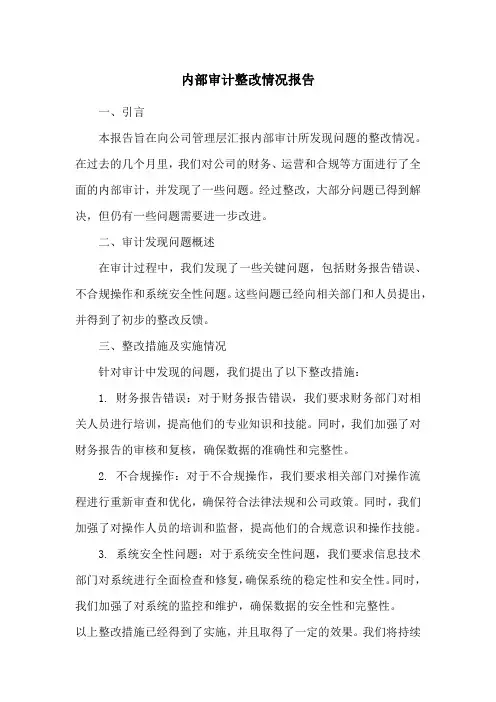 内部审计整改情况报告

一、引言

本报告旨在向公司管理层汇报内部审计所发现问题的整改情况。在过去的几个月里，我们对公司的财务、运营和合规等方面进行了全面的内部审计，并发现了一些问题。经过整改，大部分问题已得到解决，但仍有一些问题需要进一步改进。

二、审计发现问题概述

在审计过程中，我们发现了一些关键问题，包括财务报告错误、不合规操作和系统安全性问题。这些问题已经向相关部门和人员提出，并得到了初步的整改反馈。

三、整改措施及实施情况

针对审计中发现的问题，我们提出了以下整改措施：

1. 财务报告错误：对于财务报告错误，我们要求财务部门对相关人员进行培训，提高他们的专业知识和技能。同时，我们加强了对财务报告的审核和复核，确保数据的准确性和完整性。

2. 不合规操作：对于不合规操作，我们要求相关部门对操作流程进行重新审查和优化，确保符合法律法规和公司政策。同时，我们加强了对操作人员的培训和监督，提高他们的合规意识和操作技能。

3. 系统安全性问题：对于系统安全性问题，我们要求信息技术部门对系统进行全面检查和修复，确保系统的稳定性和安全性。同时，我们加强了对系统的监控和维护，确保数据的安全性和完整性。

以上整改措施已经得到了实施，并且取得了一定的效果。我们将持续